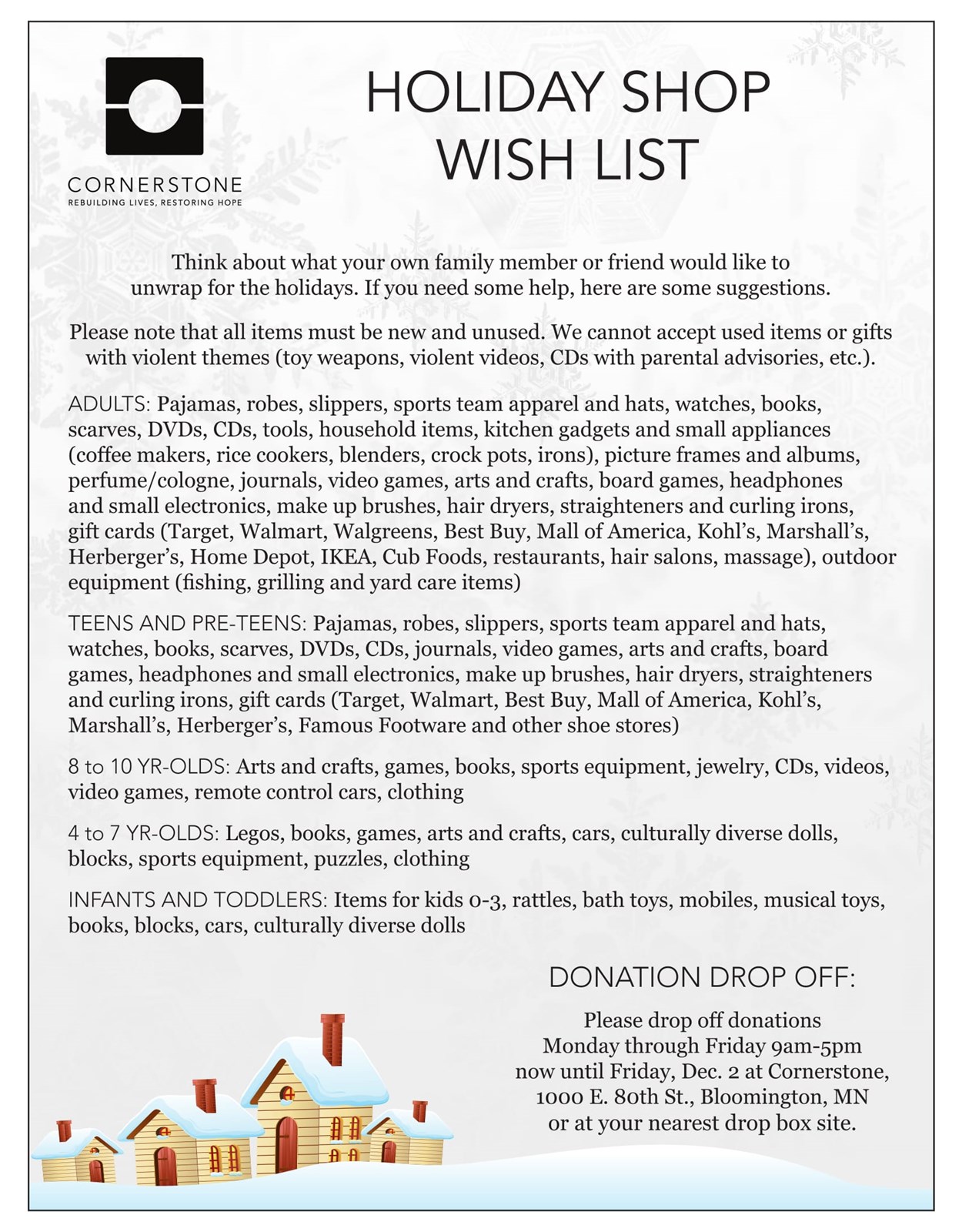 CORNERSTONE
REBUILDING LIVES, RESTORING HOPE

HOLIDAY SHOP WISH LIST

Think about what your own family member or friend would like to unwrap for the holidays. If you need some help, here are some suggestions.

Please note that all items must be new and unused. We cannot accept used items or gifts with violent themes (toy weapons, violent videos, CDs with parental advisories, etc.).

ADULTS: Pajamas, robes, slippers, sports team apparel and hats, watches, books, scarves, DVDs, CDs, tools, household items, kitchen gadgets and small appliances (coffee makers, rice cookers, blenders, crock pots, irons), picture frames and albums, perfume/cologne, journals, video games, arts and crafts, board games, headphones and small electronics, make up brushes, hair dryers, straighteners and curling irons, gift cards (Target, Walmart, Walgreens, Best Buy, Mall of America, Kohl's, Marshall's, Herberger's, Home Depot, IKEA, Cub Foods, restaurants, hair salons, massage), outdoor equipment (fishing, grilling and yard care items)

TEENS AND PRE-TEENS: Pajamas, robes, slippers, sports team apparel and hats, watches, books, scarves, DVDs, CDs, journals, video games, arts and crafts, board games, headphones and small electronics, make up brushes, hair dryers, straighteners and curling irons, gift cards (Target, Walmart, Best Buy, Mall of America, Kohl's, Marshall's, Herberger's, Famous Footware and other shoe stores)

8 to 10 YR-OLDS: Arts and crafts, games, books, sports equipment, jewelry, CDs, videos, video games, remote control cars, clothing

4 to 7 YR-OLDS: Legos, books, games, arts and crafts, cars, culturally diverse dolls, blocks, sports equipment, puzzles, clothing

INFANTS AND TODDLERS: Items for kids 0-3, rattles, bath toys, mobiles, musical toys, books, blocks, cars, culturally diverse dolls

DONATION DROP OFF:

Please drop off donations Monday through Friday 9am-5pm now until Friday, Dec. 2 at Cornerstone, 1000 E. 80th St., Bloomington, MN or at your nearest drop box site.